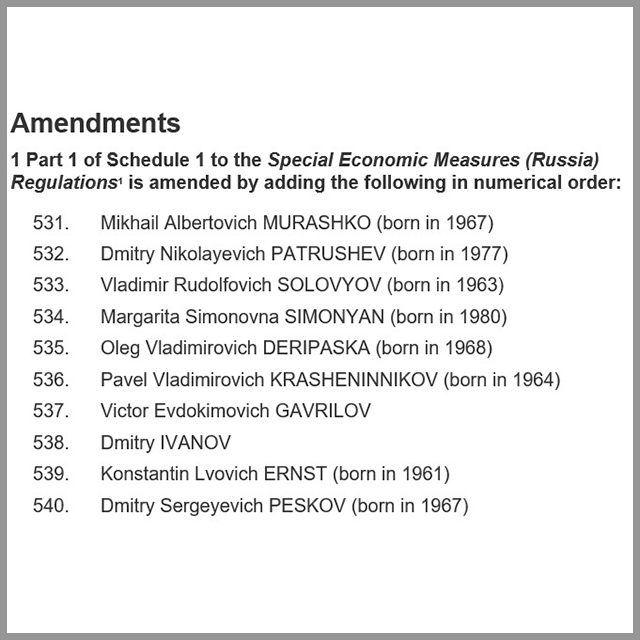 Amendments

1 Part 1 of Schedule 1 to the Special Economic Measures (Russia) Regulations$^1$ is amended by adding the following in numerical order:

531. Mikhail Albertovich MURASHKO (born in 1967)
532. Dmitry Nikolayevich PATRUSHEV (born in 1977)
533. Vladimir Rudolfovich SOLOVYOV (born in 1963)
534. Margarita Simonovna SIMONYAN (born in 1980)
535. Oleg Vladimirovich DERIPASKA (born in 1968)
536. Pavel Vladimirovich KRASHENINNIKOV (born in 1964)
537. Victor Evdokimovich GAVRILOV
538. Dmitry IVANOV
539. Konstantin Lvovich ERNST (born in 1961)
540. Dmitry Sergeyevich PESKOV (born in 1967)